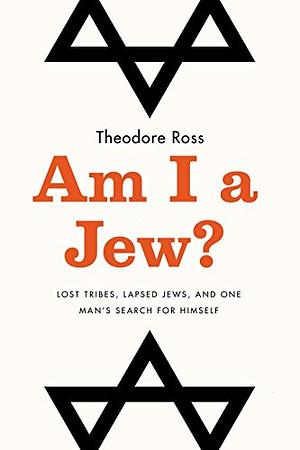 Theodore Ross

Am I a Jew?

LOST TRIBES, LAPSED JEWS, AND ONE MAN'S SEARCH FOR HIMSELF